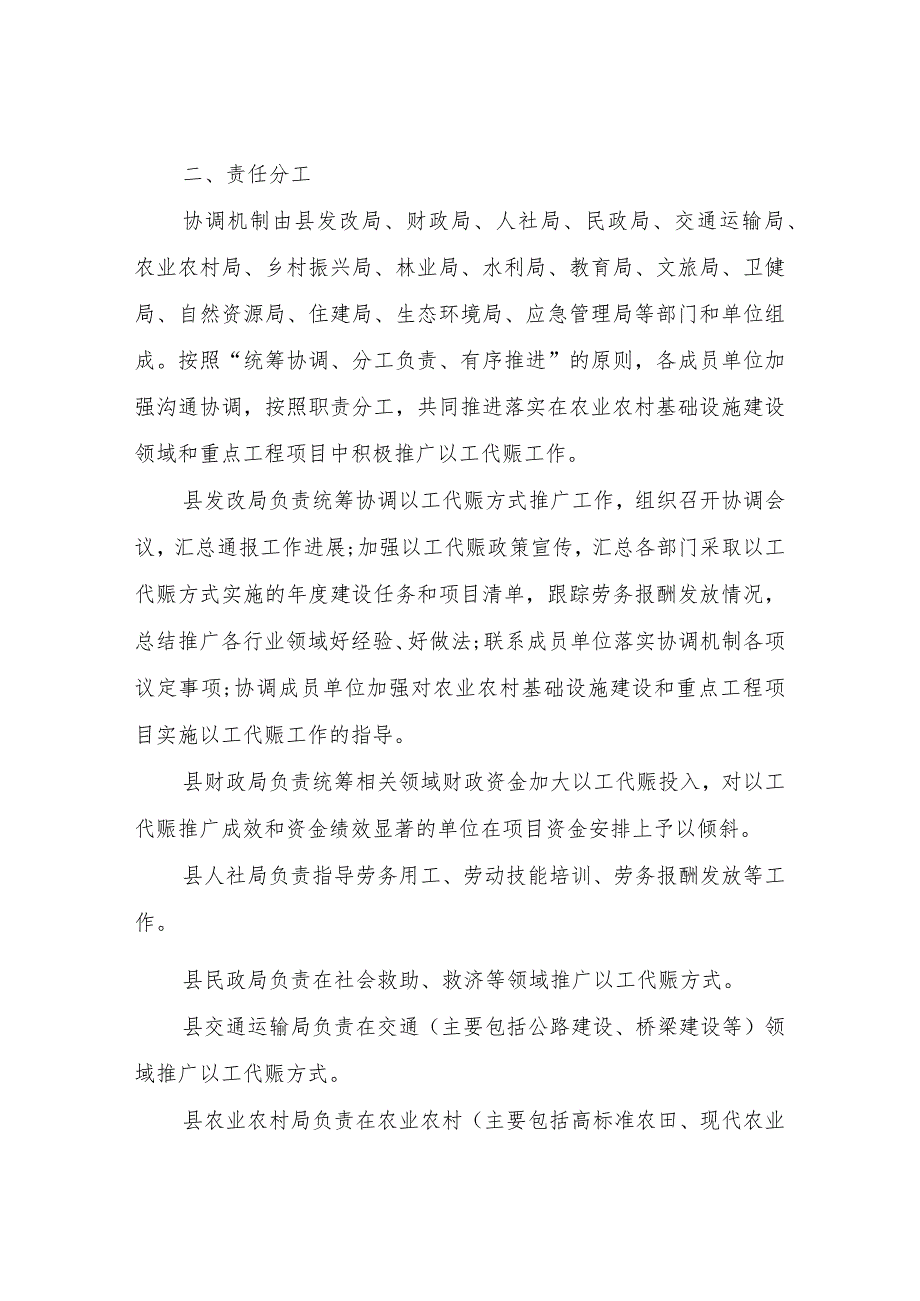 二、责任分工

协调机制由县发改局、财政局、人社局、民政局、交通运输局、农业农村局、乡村振兴局、林业局、水利局、教育局、文旅局、卫健局、自然资源局、住建局、生态环境局、应急管理局等部门和单位组成。按照“统筹协调、分工负责、有序推进”的原则，各成员单位加强沟通协调，按照职责分工，共同推进落实在农业农村基础设施建设领域和重点工程项目中积极推广以工代赈工作。

县发改局负责统筹协调以工代赈方式推广工作，组织召开协调会议，汇总通报工作进展;加强以工代赈政策宣传，汇总各部门采取以工代赈方式实施的年度建设任务和项目清单，跟踪劳务报酬发放情况，总结推广各行业领域好经验、好做法;联系成员单位落实协调机制各项议定事项;协调成员单位加强对农业农村基础设施建设和重点工程项目实施以工代赈工作的指导。

县财政局负责统筹相关领域财政资金加大以工代赈投入，对以工代赈推广成效和资金绩效显著的单位在项目资金安排上予以倾斜。

县人社局负责指导劳务用工、劳动技能培训、劳务报酬发放等工作。

县民政局负责在社会救助、救济等领域推广以工代赈方式。

县交通运输局负责在交通（主要包括公路建设、桥梁建设等）领域推广以工代赈方式。

县农业农村局负责在农业农村（主要包括高标准农田、现代农业